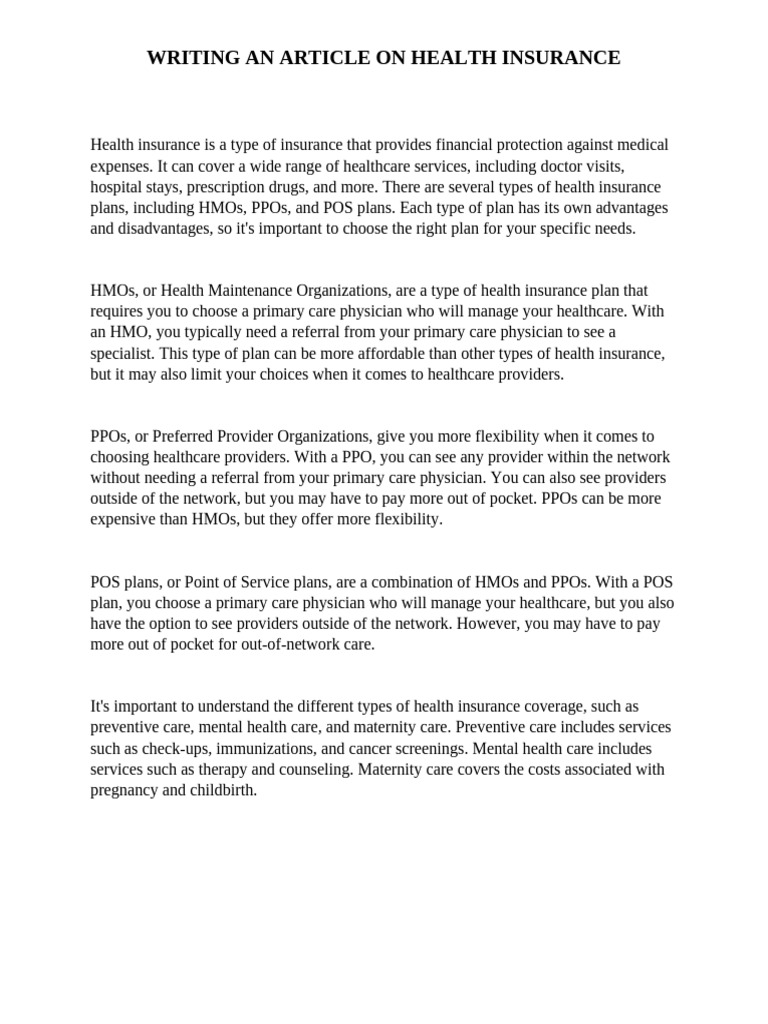 WRITING AN ARTICLE ON HEALTH INSURANCE

Health insurance is a type of insurance that provides financial protection against medical expenses. It can cover a wide range of healthcare services, including doctor visits, hospital stays, prescription drugs, and more. There are several types of health insurance plans, including HMOs, PPOs, and POS plans. Each type of plan has its own advantages and disadvantages, so it's important to choose the right plan for your specific needs.

HMOs, or Health Maintenance Organizations, are a type of health insurance plan that requires you to choose a primary care physician who will manage your healthcare. With an HMO, you typically need a referral from your primary care physician to see a specialist. This type of plan can be more affordable than other types of health insurance, but it may also limit your choices when it comes to healthcare providers.

PPOs, or Preferred Provider Organizations, give you more flexibility when it comes to choosing healthcare providers. With a PPO, you can see any provider within the network without needing a referral from your primary care physician. You can also see providers outside of the network, but you may have to pay more out of pocket. PPOs can be more expensive than HMOs, but they offer more flexibility.

POS plans, or Point of Service plans, are a combination of HMOs and PPOs. With a POS plan, you choose a primary care physician who will manage your healthcare, but you also have the option to see providers outside of the network. However, you may have to pay more out of pocket for out-of-network care.

It's important to understand the different types of health insurance coverage, such as preventive care, mental health care, and maternity care. Preventive care includes services such as check-ups, immunizations, and cancer screenings. Mental health care includes services such as therapy and counseling. Maternity care covers the costs associated with pregnancy and childbirth.